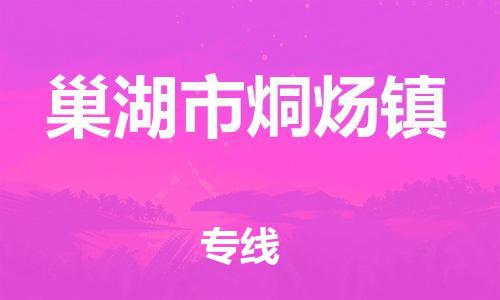 巢湖市烔炀镇

专线